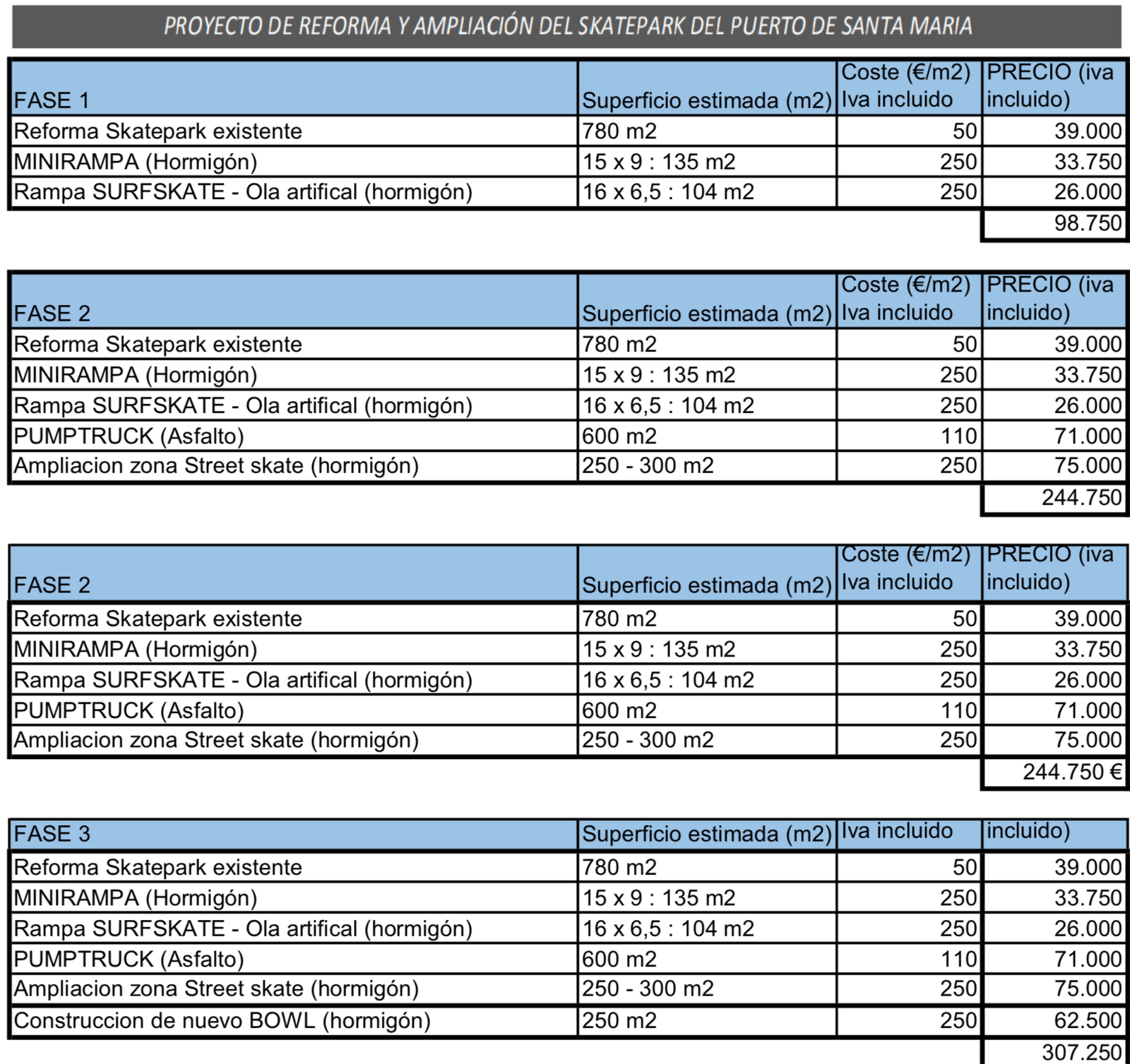 PROYECTO DE REFORMA Y AMPLIACIÓN DEL SKATEPARK DEL PUERTO DE SANTA MARIA

| FASE 1 | Superficio estimada (m2) | Coste (€/m2) Iva incluido | PRECIO (iva incluido) |
|---|---|---|---|
| Reforma Skatepark existente | 780 m2 | 50 | 39.000 |
| MINIRAMPA (Hormigón) | 15 x 9 : 135 m2 | 250 | 33.750 |
| Rampa SURFSKATE - Ola artifical (hormigón) | 16 x 6,5 : 104 m2 | 250 | 26.000 |
| | | | 98.750 |

| FASE 2 | Superficio estimada (m2) | Coste (€/m2) Iva incluido | PRECIO (iva incluido) |
|---|---|---|---|
| Reforma Skatepark existente | 780 m2 | 50 | 39.000 |
| MINIRAMPA (Hormigón) | 15 x 9 : 135 m2 | 250 | 33.750 |
| Rampa SURFSKATE - Ola artifical (hormigón) | 16 x 6,5 : 104 m2 | 250 | 26.000 |
| PUMPTRUCK (Asfalto) | 600 m2 | 110 | 71.000 |
| Ampliacion zona Street skate (hormigón) | 250 - 300 m2 | 250 | 75.000 |
| | | | 244.750 |

| FASE 2 | Superficio estimada (m2) | Coste (€/m2) Iva incluido | PRECIO (iva incluido) |
|---|---|---|---|
| Reforma Skatepark existente | 780 m2 | 50 | 39.000 |
| MINIRAMPA (Hormigón) | 15 x 9 : 135 m2 | 250 | 33.750 |
| Rampa SURFSKATE - Ola artifical (hormigón) | 16 x 6,5 : 104 m2 | 250 | 26.000 |
| PUMPTRUCK (Asfalto) | 600 m2 | 110 | 71.000 |
| Ampliacion zona Street skate (hormigón) | 250 - 300 m2 | 250 | 75.000 |
| | | | 244.750 € |

| FASE 3 | Superficio estimada (m2) | Iva incluido | incluido) |
|---|---|---|---|
| Reforma Skatepark existente | 780 m2 | 50 | 39.000 |
| MINIRAMPA (Hormigón) | 15 x 9 : 135 m2 | 250 | 33.750 |
| Rampa SURFSKATE - Ola artifical (hormigón) | 16 x 6,5 : 104 m2 | 250 | 26.000 |
| PUMPTRUCK (Asfalto) | 600 m2 | 110 | 71.000 |
| Ampliacion zona Street skate (hormigón) | 250 - 300 m2 | 250 | 75.000 |
| Construccion de nuevo BOWL (hormigón) | 250 m2 | 250 | 62.500 |
| | | | 307.250 |